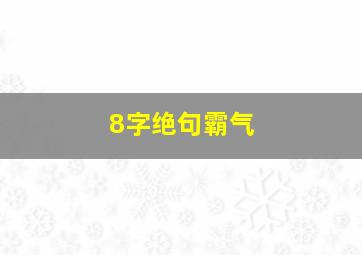 8字绝句霸气